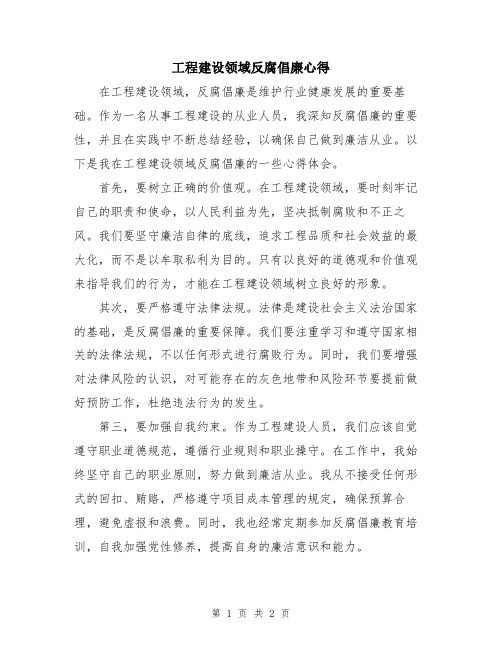 工程建设领域反腐倡廉心得

在工程建设领域，反腐倡廉是维护行业健康发展的重要基础。作为一名从事工程建设的从业人员，我深知反腐倡廉的重要性，并且在实践中不断总结经验，以确保自己做到廉洁从业。以下是我在工程建设领域反腐倡廉的一些心得体会。

首先，要树立正确的价值观。在工程建设领域，要时刻牢记自己的职责和使命，以人民利益为先，坚决抵制腐败和不正之风。我们要坚守廉洁自律的底线，追求工程品质和社会效益的最大化，而不是以牟取私利为目的。只有以良好的道德观和价值观来指导我们的行为，才能在工程建设领域树立良好的形象。

其次，要严格遵守法律法规。法律是建设社会主义法治国家的基础，是反腐倡廉的重要保障。我们要注重学习和遵守国家相关的法律法规，不以任何形式进行腐败行为。同时，我们要增强对法律风险的认识，对可能存在的灰色地带和风险环节要提前做好预防工作，杜绝违法行为的发生。

第三，要加强自我约束。作为工程建设人员，我们应该自觉遵守职业道德规范，遵循行业规则和职业操守。在工作中，我始终坚守自己的职业原则，努力做到廉洁从业。我从不接受任何形式的回扣、贿赂，严格遵守项目成本管理的规定，确保预算合理，避免虚报和浪费。同时，我也经常定期参加反腐倡廉教育培训，自我加强党性修养，提高自身的廉洁意识和能力。

第 1 页 共 2 页